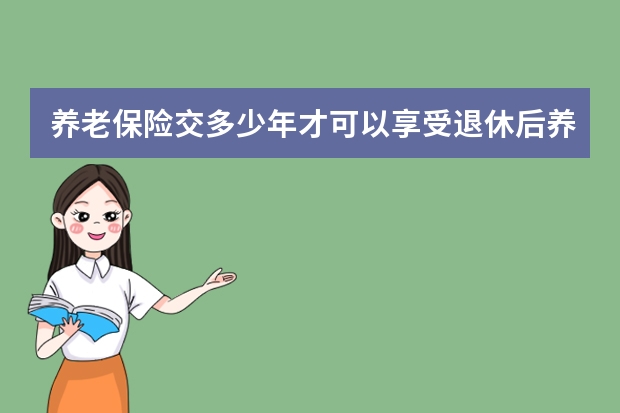 养老保险交多少年才可以享受退休后养